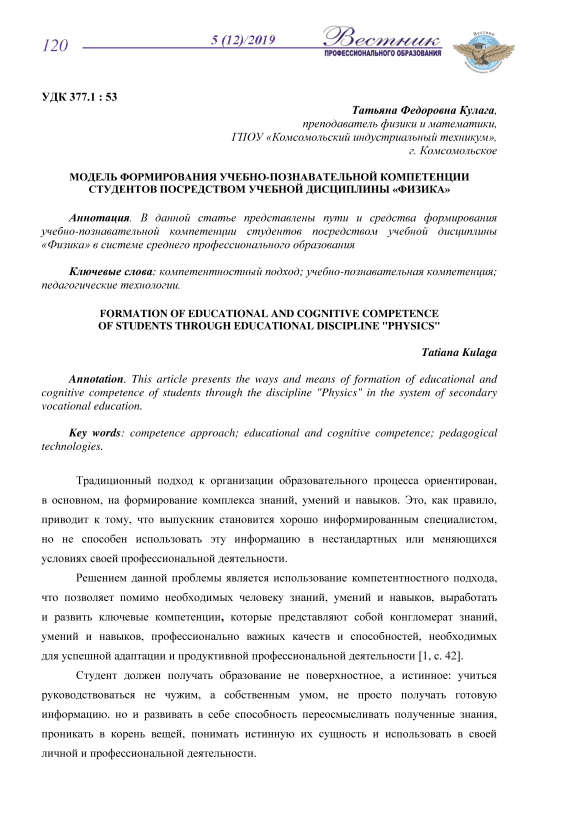 120

5 (12)/2019

Вестник
ПРОФЕССИОНАЛЬНОГО ОБРАЗОВАНИЯ

УДК 377.1 : 53

Татьяна Федоровна Кулага,
преподаватель физики и математики,
ГПОУ «Комсомольский индустриальный техникум»,
г. Комсомольское

МОДЕЛЬ ФОРМИРОВАНИЯ УЧЕБНО-ПОЗНАВАТЕЛЬНОЙ КОМПЕТЕНЦИИ СТУДЕНТОВ ПОСРЕДСТВОМ УЧЕБНОЙ ДИСЦИПЛИНЫ «ФИЗИКА»

Аннотация. В данной статье представлены пути и средства формирования учебно-познавательной компетенции студентов посредством учебной дисциплины «Физика» в системе среднего профессионального образования

Ключевые слова: компетентностный подход; учебно-познавательная компетенция; педагогические технологии.

FORMATION OF EDUCATIONAL AND COGNITIVE COMPETENCE OF STUDENTS THROUGH EDUCATIONAL DISCIPLINE "PHYSICS"

Tatiana Kulaga

Annotation. This article presents the ways and means of formation of educational and cognitive competence of students through the discipline "Physics" in the system of secondary vocational education.

Key words: competence approach; educational and cognitive competence; pedagogical technologies.

Традиционный подход к организации образовательного процесса ориентирован, в основном, на формирование комплекса знаний, умений и навыков. Это, как правило, приводит к тому, что выпускник становится хорошо информированным специалистом, но не способен использовать эту информацию в нестандартных или меняющихся условиях своей профессиональной деятельности.

Решением данной проблемы является использование компетентностного подхода, что позволяет помимо необходимых человеку знаний, умений и навыков, выработать и развить ключевые компетенции, которые представляют собой конгломерат знаний, умений и навыков, профессионально важных качеств и способностей, необходимых для успешной адаптации и продуктивной профессиональной деятельности [1, с. 42].

Студент должен получать образование не поверхностное, а истинное: учиться руководствоваться не чужим, а собственным умом, не просто получать готовую информацию. но и развивать в себе способность переосмысливать полученные знания, проникать в корень вещей, понимать истинную их сущность и использовать в своей личной и профессиональной деятельности.